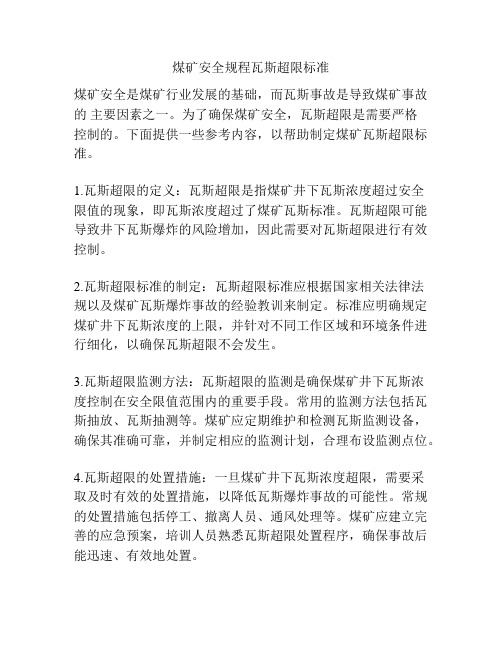 煤矿安全规程瓦斯超限标准

煤矿安全是煤矿行业发展的基础，而瓦斯事故是导致煤矿事故的 主要因素之一。为了确保煤矿安全，瓦斯超限是需要严格控制的。下面提供一些参考内容，以帮助制定煤矿瓦斯超限标准。

1.瓦斯超限的定义：瓦斯超限是指煤矿井下瓦斯浓度超过安全限值的现象，即瓦斯浓度超过了煤矿瓦斯标准。瓦斯超限可能导致井下瓦斯爆炸的风险增加，因此需要对瓦斯超限进行有效控制。

2.瓦斯超限标准的制定：瓦斯超限标准应根据国家相关法律法规以及煤矿瓦斯爆炸事故的经验教训来制定。标准应明确规定煤矿井下瓦斯浓度的上限，并针对不同工作区域和环境条件进行细化，以确保瓦斯超限不会发生。

3.瓦斯超限监测方法：瓦斯超限的监测是确保煤矿井下瓦斯浓度控制在安全限值范围内的重要手段。常用的监测方法包括瓦斯抽放、瓦斯抽测等。煤矿应定期维护和检测瓦斯监测设备，确保其准确可靠，并制定相应的监测计划，合理布设监测点位。

4.瓦斯超限的处置措施：一旦煤矿井下瓦斯浓度超限，需要采取及时有效的处置措施，以降低瓦斯爆炸事故的可能性。常规的处置措施包括停工、撤离人员、通风处理等。煤矿应建立完善的应急预案，培训人员熟悉瓦斯超限处置程序，确保事故后能迅速、有效地处置。